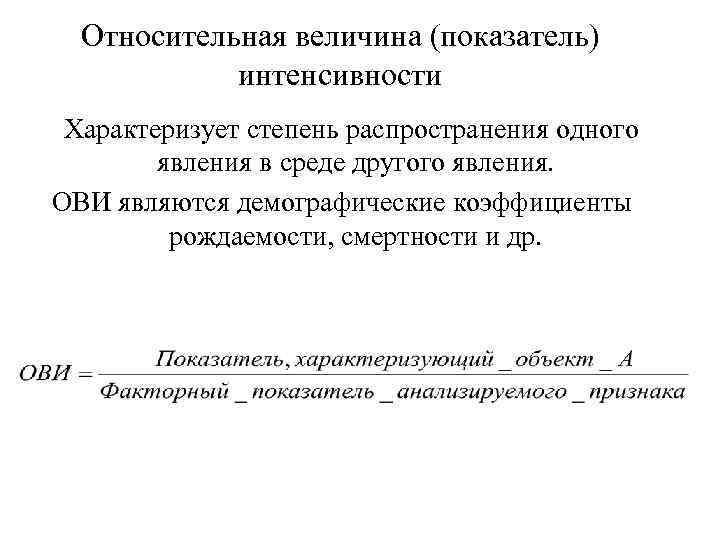 Относительная величина (показатель) интенсивности

Характеризует степень распространения одного явления в среде другого явления.

ОВИ являются демографические коэффициенты рождаемости, смертности и др.

$ОВИ = \frac{Показатель, характеризующий\_объект\_А}{Факторный\_показатель\_анализируемого\_признака}$